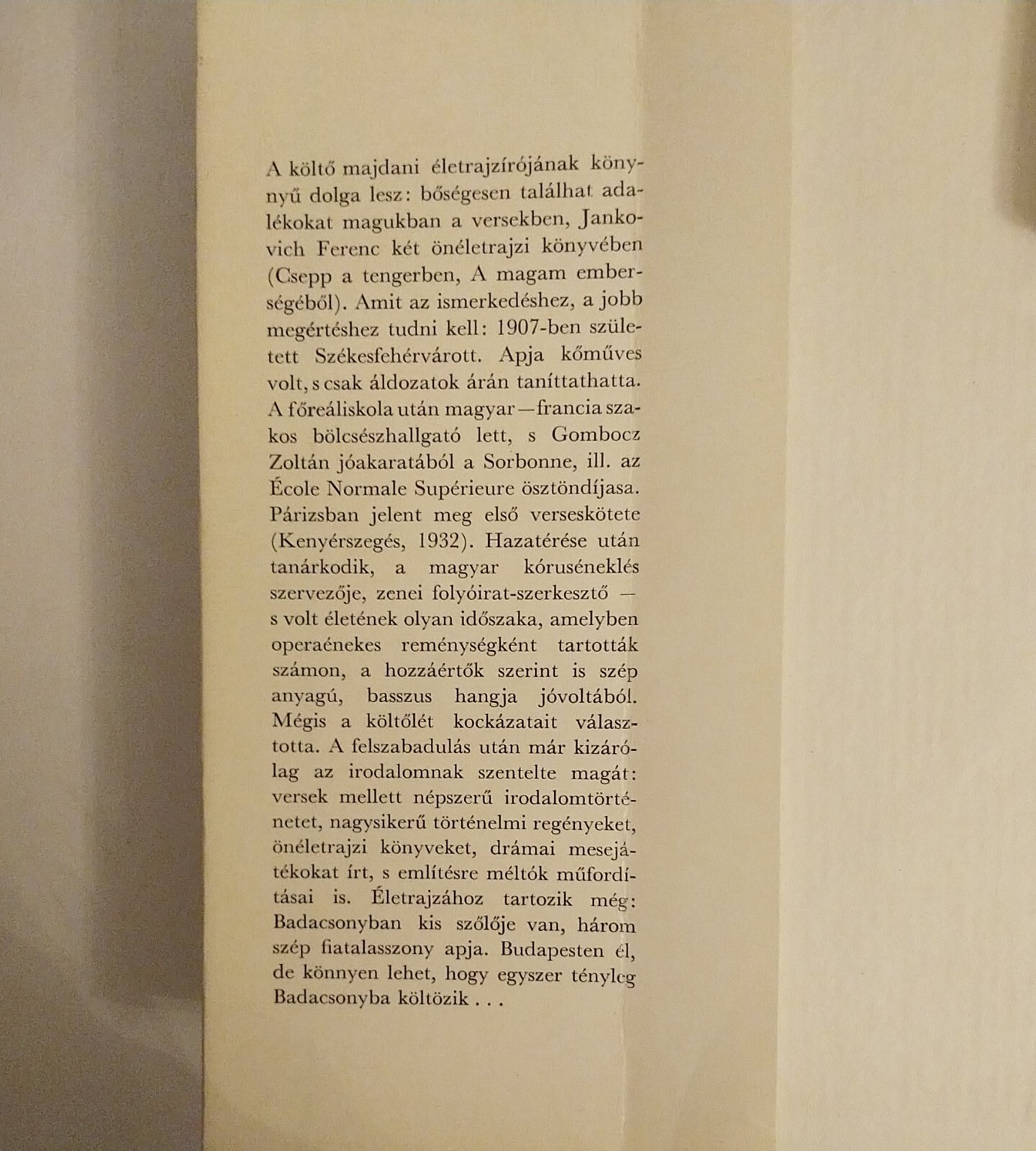 A költő majdani életrajzírójának könnyű dolga lesz: bőségesen találhat adalékokat magukban a versekben, Jankovich Ferenc két önéletrajzi könyvében (Csepp a tengerben, A magam emberségéből). Amit az ismerkedéshez, a jobb megértéshez tudni kell: 1907-ben született Székesfehérvárott. Apja kőműves volt, s csak áldozatok árán taníttathatta. A főreáliskola után magyar—francia szakos bölcsészhallgató lett, s Gombocz Zoltán jóakaratából a Sorbonne, ill. az École Normale Supérieure ösztöndíjasa. Párizsban jelent meg első verseskötete (Kenyérszegés, 1932). Hazatérése után tanárkodik, a magyar kóruséneklés szervezője, zenei folyóirat-szerkesztő — s volt életének olyan időszaka, amelyben operaénekes reménységként tartották számon, a hozzáértők szerint is szép anyagú, basszus hangja jóvoltából. Mégis a költőlét kockázatait választotta. A felszabadulás után már kizárólag az irodalomnak szentelte magát: versek mellett népszerű irodalomtörténetet, nagysikerű történelmi regényeket, önéletrajzi könyveket, drámai mesejátékokat írt, s említésre méltók műfordításai is. Életrajzához tartozik még: Badacsonyban kis szőlője van, három szép fiatalasszony apja. Budapesten él, de könnyen lehet, hogy egyszer tényleg Badacsonyba költözik . . .